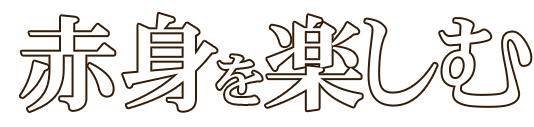 赤身を楽しむ